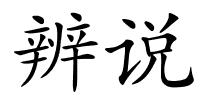 辨说